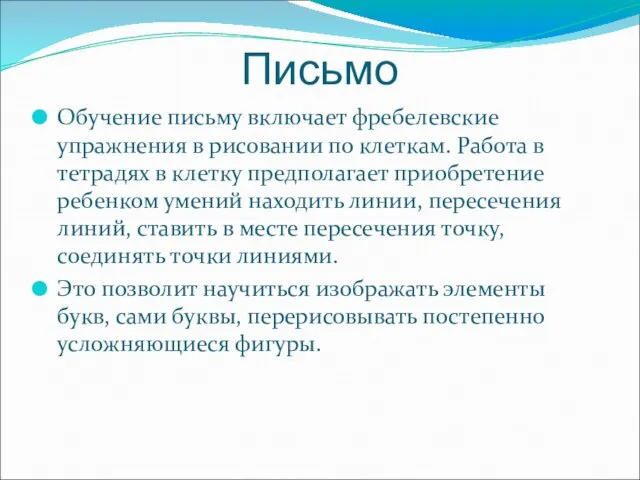 Письмо

Обучение письму включает фребелевские упражнения в рисовании по клеткам. Работа в тетрадях в клетку предполагает приобретение ребенком умений находить линии, пересечения линий, ставить в месте пересечения точку, соединять точки линиями.

Это позволит научиться изображать элементы букв, сами буквы, перерисовывать постепенно усложняющиеся фигуры.